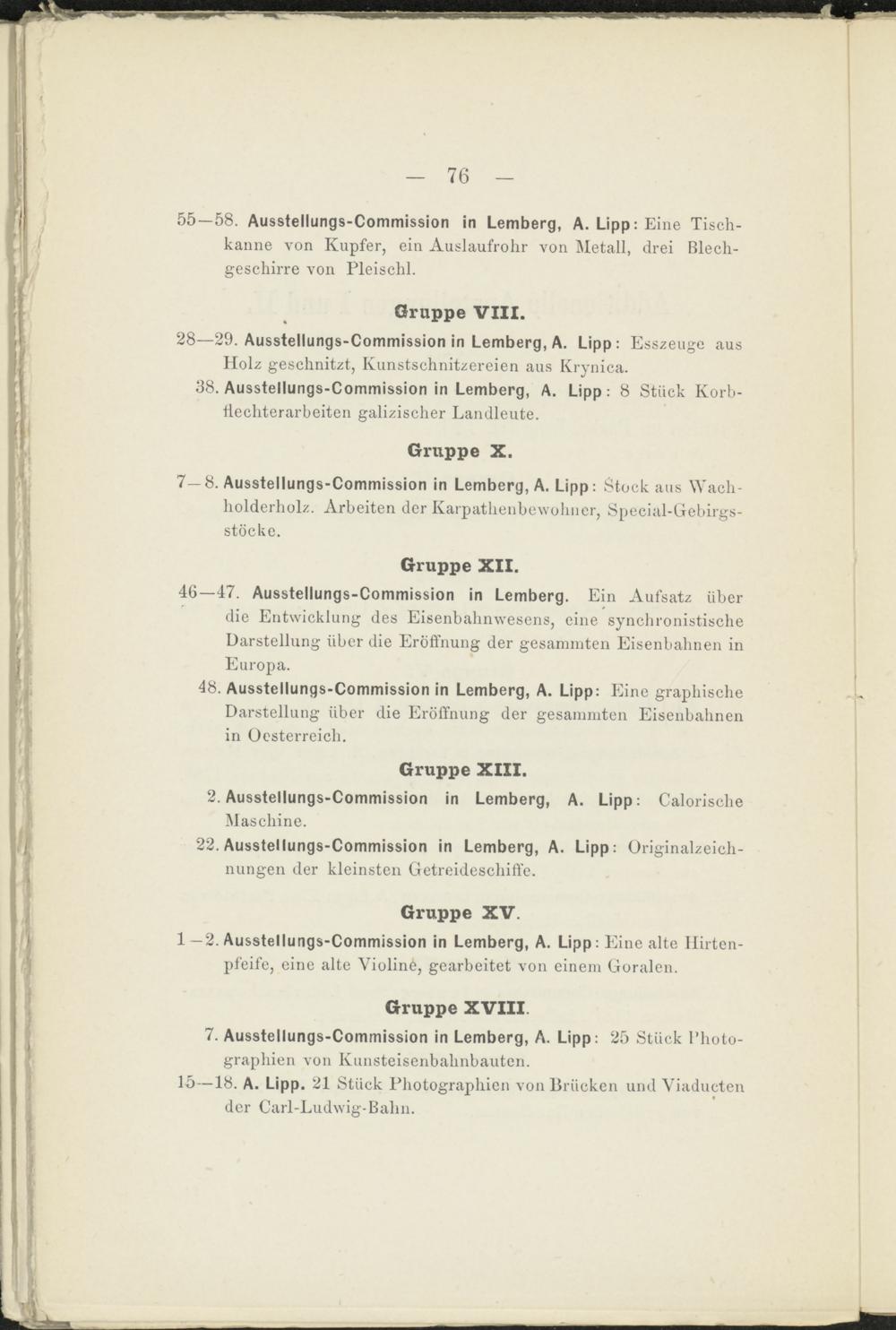 — 76 —

55—58. Ausstellungs-Commission in Lemberg, A. Lipp: Eine Tischkanne von Kupfer, ein Auslaufrohr von Metall, drei Blechgeschirre von Pleischl.

Gruppe VIII.

28—29. Ausstellungs-Commission in Lemberg, A. Lipp: Esszeuge aus Holz geschnitzt, Kunstschnitzereien aus Krynica.

38. Ausstellungs-Commission in Lemberg, A. Lipp: 8 Stück Korbflechterarbeiten galizischer Landleute.

Gruppe X.

7—8. Ausstellungs-Commission in Lemberg, A. Lipp: Stock aus Wachholderholz. Arbeiten der Karpathenbewohner, Special-Gebirgsstöcke.

Gruppe XII.

46—47. Ausstellungs-Commission in Lemberg. Ein Aufsatz über die Entwicklung des Eisenbahnwesens, eine synchronistische Darstellung über die Eröffnung der gesammten Eisenbahnen in Europa.

48. Ausstellungs-Commission in Lemberg, A. Lipp: Eine graphische Darstellung über die Eröffnung der gesammten Eisenbahnen in Oesterreich.

Gruppe XIII.

2. Ausstellungs-Commission in Lemberg, A. Lipp: Calorische Maschine.

22. Ausstellungs-Commission in Lemberg, A. Lipp: Originalzeichnungen der kleinsten Getreideschiffe.

Gruppe XV.

1—2. Ausstellungs-Commission in Lemberg, A. Lipp: Eine alte Hirtenpfeife, eine alte Violine, gearbeitet von einem Goralen.

Gruppe XVIII.

7. Ausstellungs-Commission in Lemberg, A. Lipp: 25 Stück Photographien von Kunsteisenbahnbauten.

15—18. A. Lipp. 21 Stück Photographien von Brücken und Viaducten der Carl-Ludwig-Bahn.